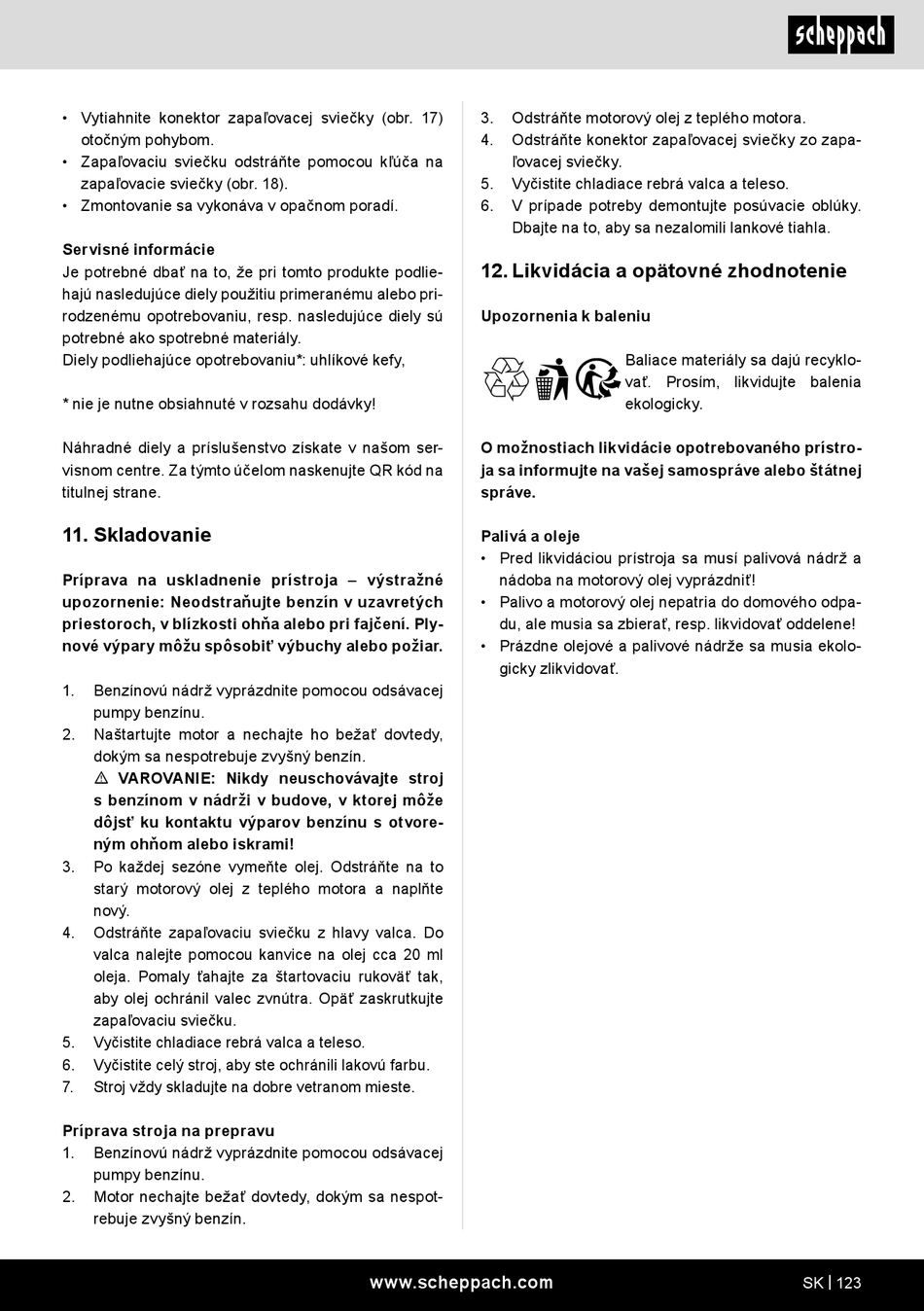 scheppach

• Vytiahnite konektor zapaľovacej sviečky (obr. 17) otočným pohybom.
• Zapaľovaciu sviečku odstráňte pomocou kľúča na zapaľovacie sviečky (obr. 18).
• Zmontovanie sa vykonáva v opačnom poradí.

Servisné informácie
Je potrebné dbať na to, že pri tomto produkte podliehajú nasledujúce diely použitiu primeranému alebo prirodzenému opotrebovaniu, resp. nasledujúce diely sú potrebné ako spotrebné materiály.
Diely podliehajúce opotrebovaniu*: uhlíkové kefy,

* nie je nutne obsiahnuté v rozsahu dodávky!

Náhradné diely a príslušenstvo získate v našom servisnom centre. Za týmto účelom naskenujte QR kód na titulnej strane.

11. Skladovanie

Príprava na uskladnenie prístroja – výstražné upozornenie: Neodstraňujte benzín v uzavretých priestoroch, v blízkosti ohňa alebo pri fajčení. Plynové výpary môžu spôsobiť výbuchy alebo požiar.

1. Benzínovú nádrž vyprázdnite pomocou odsávacej pumpy benzínu.
2. Naštartujte motor a nechajte ho bežať dovtedy, dokým sa nespotrebuje zvyšný benzín.
⚠ VAROVANIE: Nikdy neuschovávajte stroj s benzínom v nádrži v budove, v ktorej môže dôjsť ku kontaktu výparov benzínu s otvoreným ohňom alebo iskrami!
3. Po každej sezóne vymeňte olej. Odstráňte na to starý motorový olej z teplého motora a naplňte nový.
4. Odstráňte zapaľovaciu sviečku z hlavy valca. Do valca nalejte pomocou kanvice na olej cca 20 ml oleja. Pomaly ťahajte za štartovaciu rukoväť tak, aby olej ochránil valec zvnútra. Opäť zaskrutkujte zapaľovaciu sviečku.
5. Vyčistite chladiace rebrá valca a teleso.
6. Vyčistite celý stroj, aby ste ochránili lakovú farbu.
7. Stroj vždy skladujte na dobre vetranom mieste.

Príprava stroja na prepravu
1. Benzínovú nádrž vyprázdnite pomocou odsávacej pumpy benzínu.
2. Motor nechajte bežať dovtedy, dokým sa nespotrebuje zvyšný benzín.

3. Odstráňte motorový olej z teplého motora.
4. Odstráňte konektor zapaľovacej sviečky zo zapaľovacej sviečky.
5. Vyčistite chladiace rebrá valca a teleso.
6. V prípade potreby demontujte posúvacie oblúky. Dbajte na to, aby sa nezalomili lankové tiahla.

12. Likvidácia a opätovné zhodnotenie

Upozornenia k baleniu

Baliace materiály sa dajú recyklovať. Prosím, likvidujte balenia ekologicky.

O možnostiach likvidácie opotrebovaného prístroja sa informujte na vašej samospráve alebo štátnej správe.

Palivá a oleje
• Pred likvidáciou prístroja sa musí palivová nádrž a nádoba na motorový olej vyprázdniť!
• Palivo a motorový olej nepatria do domového odpadu, ale musia sa zbierať, resp. likvidovať oddelene!
• Prázdne olejové a palivové nádrže sa musia ekologicky zlikvidovať.

www.scheppach.com
SK | 123